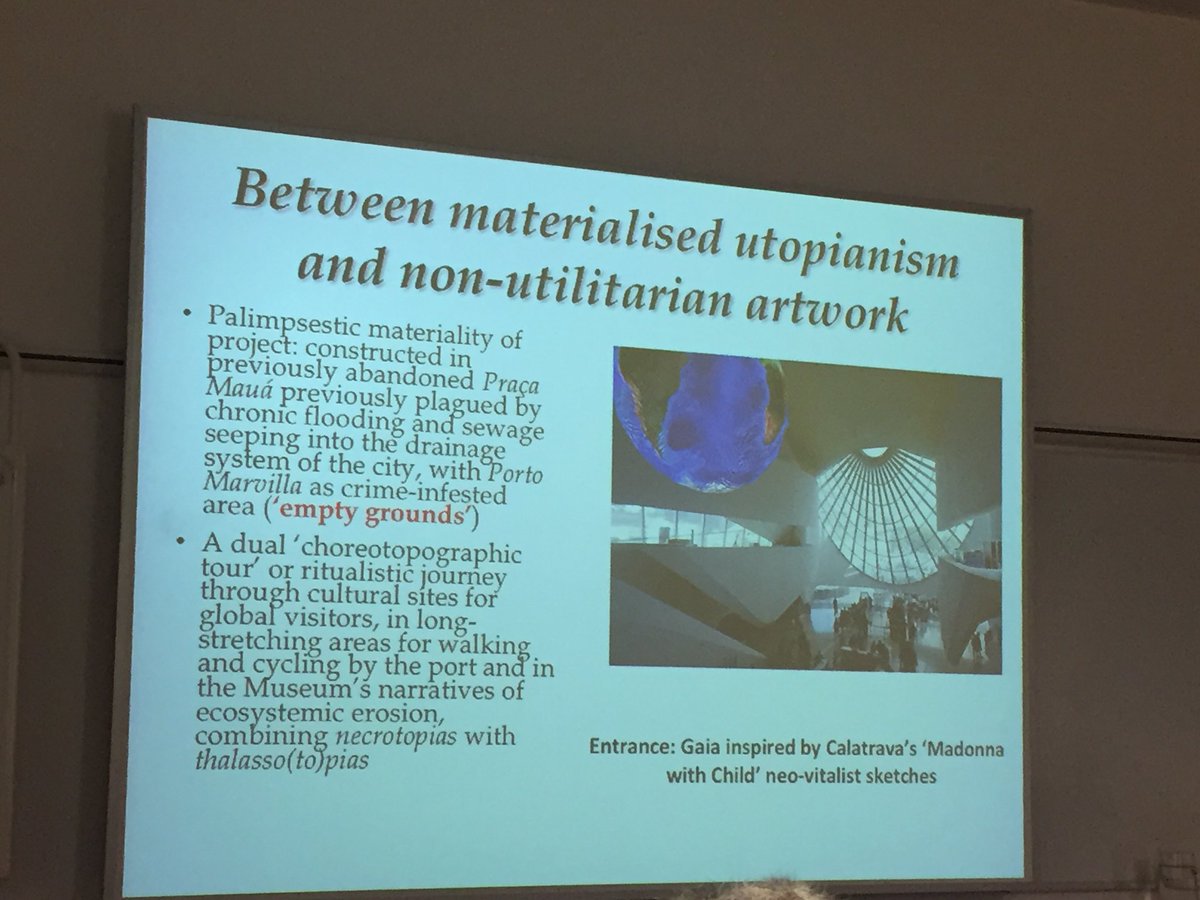 Between materialised utopianism and non-utilitarian artwork

• Palimpsestic materiality of project: constructed in previously abandoned Praça Mauá previously plagued by chronic flooding and sewage seeping into the drainage system of the city, with Porto Marvilla as crime-infested area ('empty grounds')

• A dual 'choreotopographic tour' or ritualistic journey through cultural sites for global visitors, in long-stretching areas for walking and cycling by the port and in the Museum's narratives of ecosystemic erosion, combining necrotopias with thalasso(to)pias

Entrance: Gaia inspired by Calatrava's 'Madonna with Child' neo-vitalist sketches